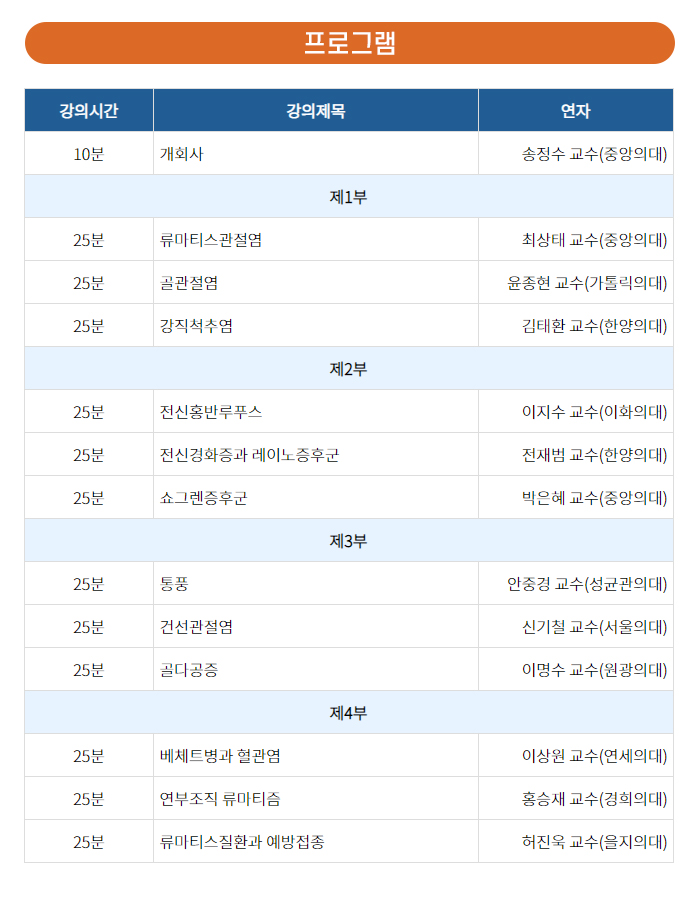 프로그램

| 강의시간 | 강의제목 | 연자 |
|---|---|---|
| 10분 | 개회사 | 송정수 교수(중앙의대) |
| 제1부 | | |
| 25분 | 류마티스관절염 | 최상태 교수(중앙의대) |
| 25분 | 골관절염 | 윤종현 교수(가톨릭의대) |
| 25분 | 강직척추염 | 김태환 교수(한양의대) |
| 제2부 | | |
| 25분 | 전신홍반루푸스 | 이지수 교수(이화의대) |
| 25분 | 전신경화증과 레이노증후군 | 전재범 교수(한양의대) |
| 25분 | 쇼그렌증후군 | 박은혜 교수(중앙의대) |
| 제3부 | | |
| 25분 | 통풍 | 안중경 교수(성균관의대) |
| 25분 | 건선관절염 | 신기철 교수(서울의대) |
| 25분 | 골다공증 | 이명수 교수(원광의대) |
| 제4부 | | |
| 25분 | 베체트병과 혈관염 | 이상원 교수(연세의대) |
| 25분 | 연부조직 류마티즘 | 홍승재 교수(경희의대) |
| 25분 | 류마티스질환과 예방접종 | 허진욱 교수(을지의대) |